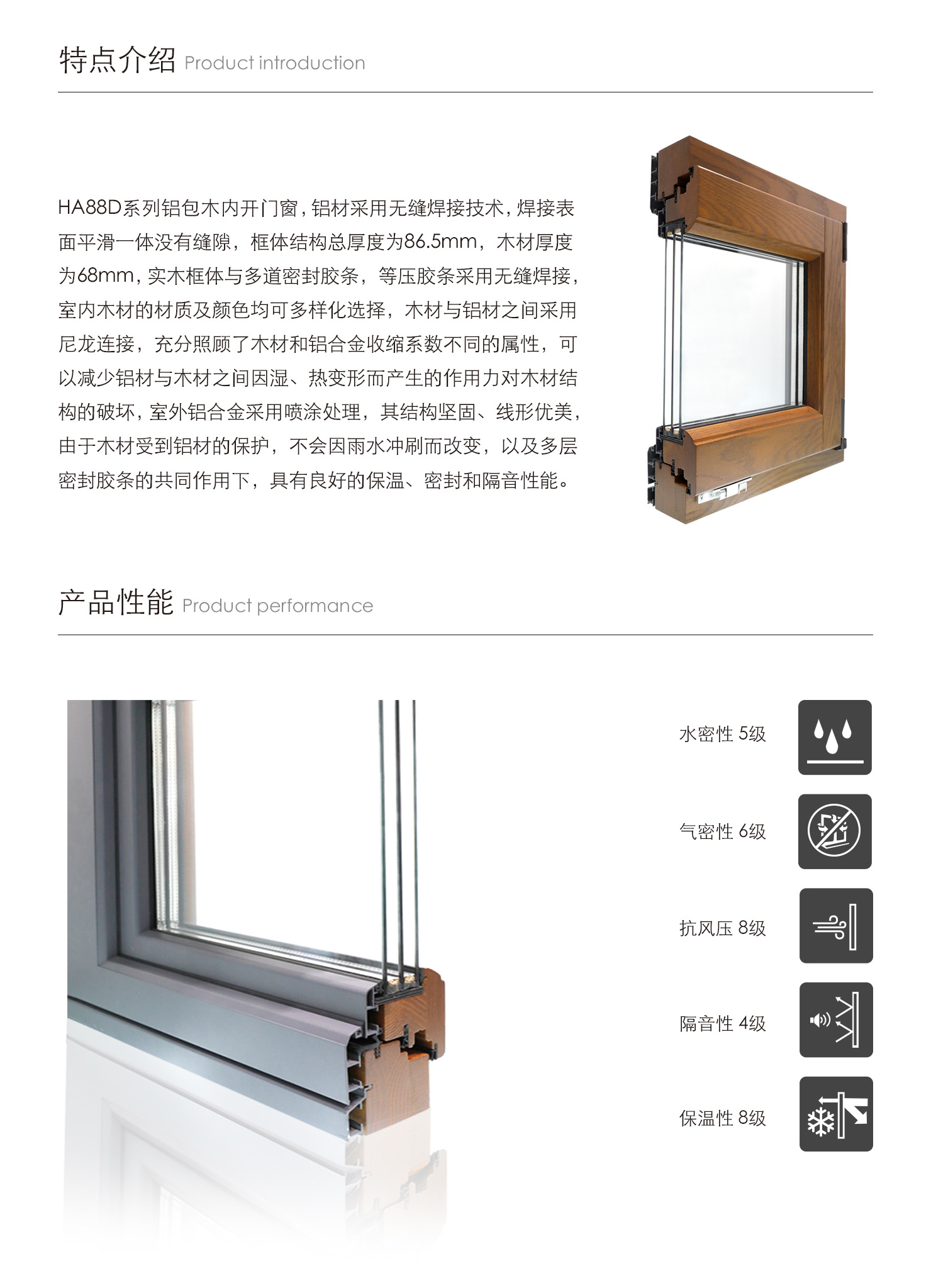 特点介绍 Product introduction

HA88D系列铝包木内开门窗，铝材采用无缝焊接技术，焊接表面平滑一体没有缝隙，框体结构总厚度为86.5mm，木材厚度为68mm，实木框体与多道密封胶条，等压胶条采用无缝焊接，室内木材的材质及颜色均可多样化选择，木材与铝材之间采用尼龙连接，充分照顾了木材和铝合金收缩系数不同的属性，可以减少铝材与木材之间因湿、热变形而产生的作用力对木材结构的破坏，室外铝合金采用喷涂处理，其结构坚固、线形优美，由于木材受到铝材的保护，不会因雨水冲刷而改变，以及多层密封胶条的共同作用下，具有良好的保温、密封和隔音性能。

产品性能 Product performance

水密性 5级

气密性 6级

抗风压 8级

隔音性 4级

保温性 8级